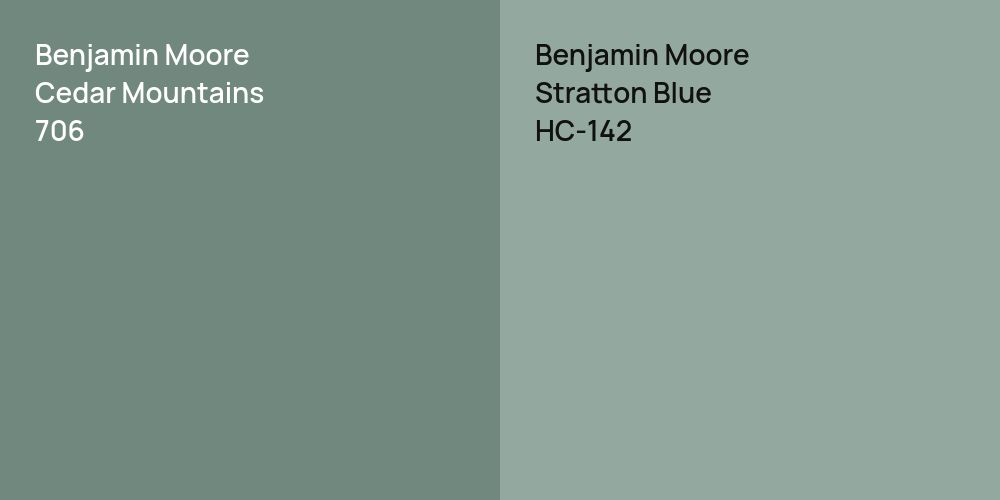 Benjamin Moore
Cedar Mountains
706

Benjamin Moore
Stratton Blue
HC-142